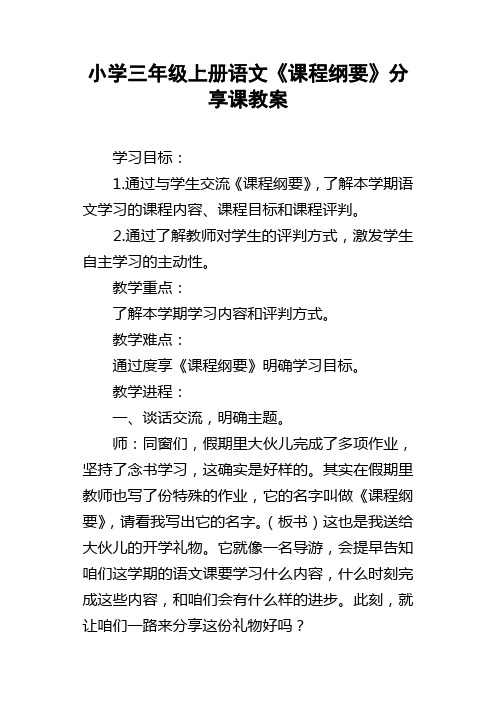 小学三年级上册语文《课程纲要》分享课教案

学习目标：

1.通过与学生交流《课程纲要》，了解本学期语文学习的课程内容、课程目标和课程评判。

2.通过了解教师对学生的评判方式，激发学生自主学习的主动性。

教学重点：

了解本学期学习内容和评判方式。

教学难点：

通过度享《课程纲要》明确学习目标。

教学进程：

一、谈话交流，明确主题。

师：同窗们，假期里大伙儿完成了多项作业，坚持了念书学习，这确实是好样的。其实在假期里教师也写了份特殊的作业，它的名字叫做《课程纲要》，请看我写出它的名字。（板书）这也是我送给大伙儿的开学礼物。它就像一名导游，会提早告知咱们这学期的语文课要学习什么内容，什么时刻完成这些内容，和咱们会有什么样的进步。此刻，就让咱们一路来分享这份礼物好吗？